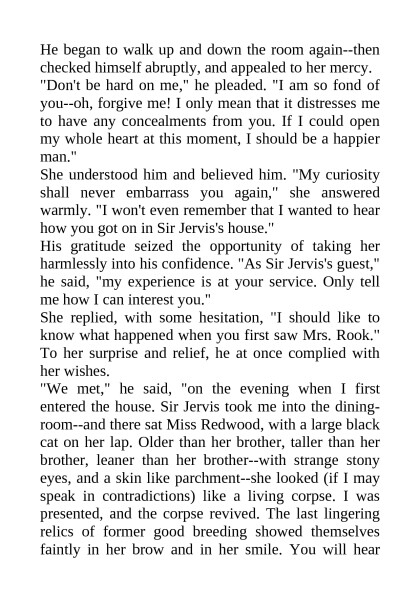 He began to walk up and down the room again--then checked himself abruptly, and appealed to her mercy.
"Don't be hard on me," he pleaded. "I am so fond of you--oh, forgive me! I only mean that it distresses me to have any concealments from you. If I could open my whole heart at this moment, I should be a happier man."
She understood him and believed him. "My curiosity shall never embarrass you again," she answered warmly. "I won't even remember that I wanted to hear how you got on in Sir Jervis's house."
His gratitude seized the opportunity of taking her harmlessly into his confidence. "As Sir Jervis's guest," he said, "my experience is at your service. Only tell me how I can interest you."
She replied, with some hesitation, "I should like to know what happened when you first saw Mrs. Rook."
To her surprise and relief, he at once complied with her wishes.
"We met," he said, "on the evening when I first entered the house. Sir Jervis took me into the dining-room--and there sat Miss Redwood, with a large black cat on her lap. Older than her brother, taller than her brother, leaner than her brother--with strange stony eyes, and a skin like parchment--she looked (if I may speak in contradictions) like a living corpse. I was presented, and the corpse revived. The last lingering relics of former good breeding showed themselves faintly in her brow and in her smile. You will hear